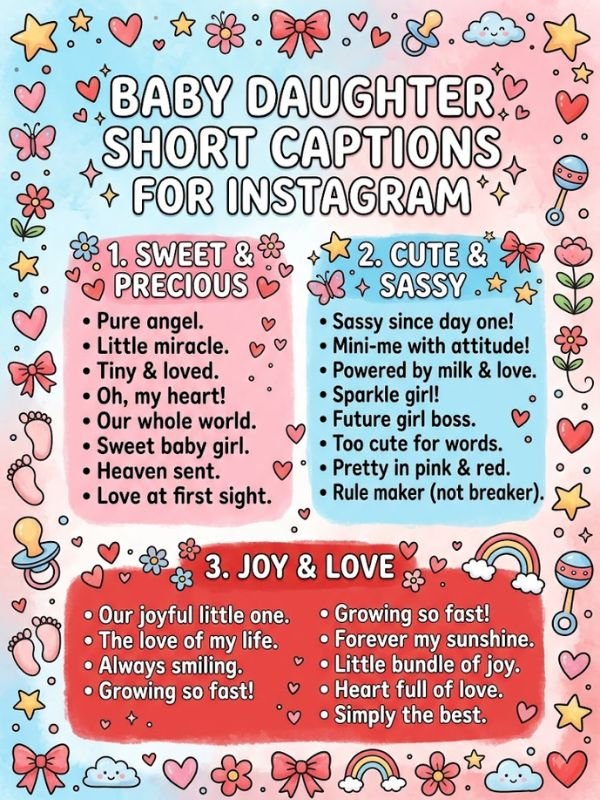 BABY DAUGHTER SHORT CAPTIONS FOR INSTAGRAM

1. SWEET & PRECIOUS

• Pure angel.
• Little miracle.
• Tiny & loved.
• Oh, my heart!
• Our whole world.
• Sweet baby girl.
• Heaven sent.
• Love at first sight.

2. CUTE & SASSY

• Sassy since day one!
• Mini-me with attitude!
• Powered by milk & love.
• Sparkle girl!
• Future girl boss.
• Too cute for words.
• Pretty in pink & red.
• Rule maker (not breaker).

3. JOY & LOVE

• Our joyful little one.
• The love of my life.
• Always smiling.
• Growing so fast!

• Growing so fast!
• Forever my sunshine.
• Little bundle of joy.
• Heart full of love.
• Simply the best.